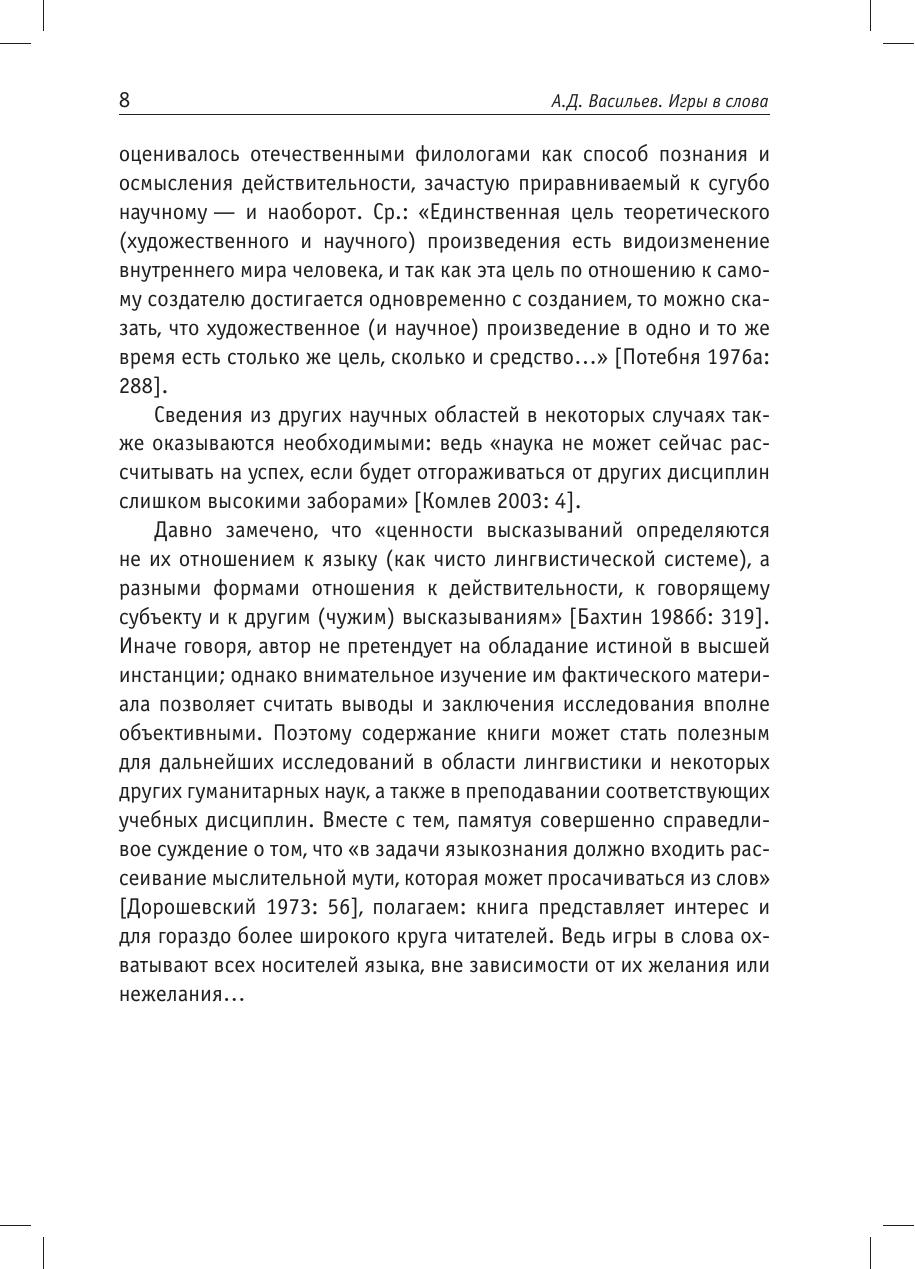 8 А.Д. Васильев. Игры в слова

оценивалось отечественными филологами как способ познания и осмысления действительности, зачастую приравниваемый к сугубо научному — и наоборот. Ср.: «Единственная цель теоретического (художественного и научного) произведения есть видоизменение внутреннего мира человека, и так как эта цель по отношению к самому создателю достигается одновременно с созданием, то можно сказать, что художественное (и научное) произведение в одно и то же время есть столько же цель, сколько и средство…» [Потебня 1976а: 288].

Сведения из других научных областей в некоторых случаях также оказываются необходимыми: ведь «наука не может сейчас рассчитывать на успех, если будет отгораживаться от других дисциплин слишком высокими заборами» [Комлев 2003: 4].

Давно замечено, что «ценности высказываний определяются не их отношением к языку (как чисто лингвистической системе), а разными формами отношения к действительности, к говорящему субъекту и к другим (чужим) высказываниям» [Бахтин 1986б: 319]. Иначе говоря, автор не претендует на обладание истиной в высшей инстанции; однако внимательное изучение им фактического материала позволяет считать выводы и заключения исследования вполне объективными. Поэтому содержание книги может стать полезным для дальнейших исследований в области лингвистики и некоторых других гуманитарных наук, а также в преподавании соответствующих учебных дисциплин. Вместе с тем, памятуя совершенно справедливое суждение о том, что «в задачи языкознания должно входить рассеивание мыслительной мути, которая может просачиваться из слов» [Дорошевский 1973: 56], полагаем: книга представляет интерес и для гораздо более широкого круга читателей. Ведь игры в слова охватывают всех носителей языка, вне зависимости от их желания или нежелания…